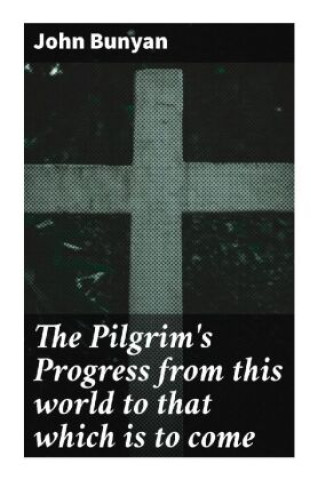 John Bunyan

The Pilgrim's Progress from this world to that which is to come